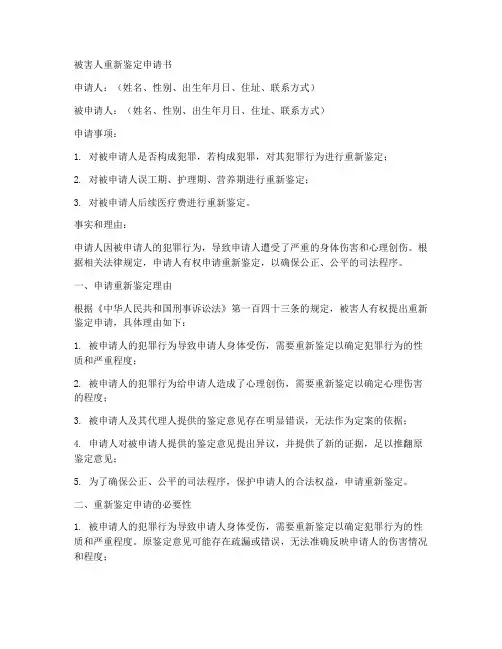 被害人重新鉴定申请书

申请人：（姓名、性别、出生年月日、住址、联系方式）

被申请人：（姓名、性别、出生年月日、住址、联系方式）

申请事项：

1. 对被申请人是否构成犯罪，若构成犯罪，对其犯罪行为进行重新鉴定；

2. 对被申请人误工期、护理期、营养期进行重新鉴定；

3. 对被申请人后续医疗费进行重新鉴定。

事实和理由：

申请人因被申请人的犯罪行为，导致申请人遭受了严重的身体伤害和心理创伤。根据相关法律规定，申请人有权申请重新鉴定，以确保公正、公平的司法程序。

一、申请重新鉴定理由

根据《中华人民共和国刑事诉讼法》第一百四十三条的规定，被害人有权提出重新鉴定申请，具体理由如下：

1. 被申请人的犯罪行为导致申请人身体受伤，需要重新鉴定以确定犯罪行为的性质和严重程度；

2. 被申请人的犯罪行为给申请人造成了心理创伤，需要重新鉴定以确定心理伤害的程度；

3. 被申请人及其代理人提供的鉴定意见存在明显错误，无法作为定案的依据；

4. 申请人对被申请人提供的鉴定意见提出异议，并提供了新的证据，足以推翻原鉴定意见；

5. 为了确保公正、公平的司法程序，保护申请人的合法权益，申请重新鉴定。

二、重新鉴定申请的必要性

1. 被申请人的犯罪行为导致申请人身体受伤，需要重新鉴定以确定犯罪行为的性质和严重程度。原鉴定意见可能存在疏漏或错误，无法准确反映申请人的伤害情况和程度；